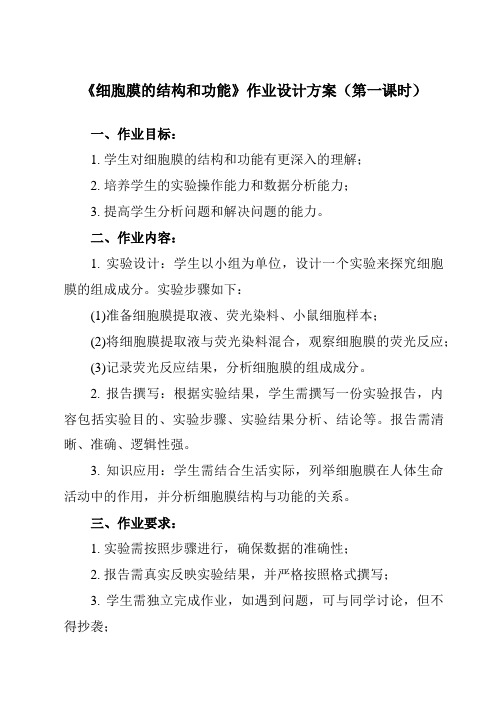 《细胞膜的结构和功能》作业设计方案（第一课时）

一、作业目标：

1. 学生对细胞膜的结构和功能有更深入的理解；

2. 培养学生的实验操作能力和数据分析能力；

3. 提高学生分析问题和解决问题的能力。

二、作业内容：

1. 实验设计：学生以小组为单位，设计一个实验来探究细胞膜的组成成分。实验步骤如下：

(1)准备细胞膜提取液、荧光染料、小鼠细胞样本；

(2)将细胞膜提取液与荧光染料混合，观察细胞膜的荧光反应；

(3)记录荧光反应结果，分析细胞膜的组成成分。

2. 报告撰写：根据实验结果，学生需撰写一份实验报告，内容包括实验目的、实验步骤、实验结果分析、结论等。报告需清晰、准确、逻辑性强。

3. 知识应用：学生需结合生活实际，列举细胞膜在人体生命活动中的作用，并分析细胞膜结构与功能的关系。

三、作业要求：

1. 实验需按照步骤进行，确保数据的准确性；

2. 报告需真实反映实验结果，并严格按照格式撰写；

3. 学生需独立完成作业，如遇到问题，可与同学讨论，但不得抄袭；